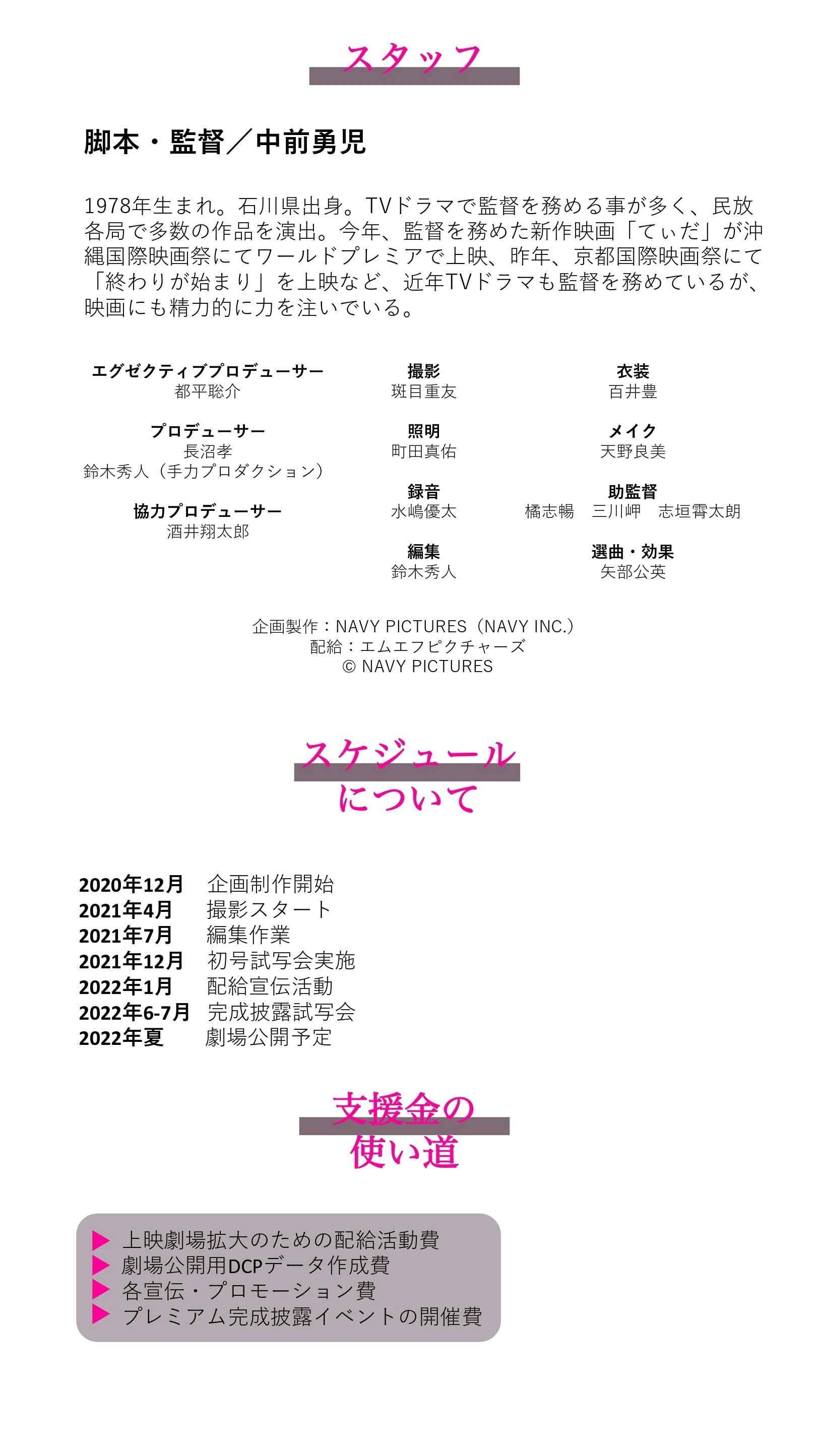 スタッフ

脚本・監督／中前勇児

1978年生まれ。石川県出身。TVドラマで監督を務める事が多く、民放各局で多数の作品を演出。今年、監督を務めた新作映画「てぃだ」が沖縄国際映画祭にてワールドプレミアで上映、昨年、京都国際映画祭にて「終わりが始まり」を上映など、近年TVドラマも監督を務めているが、映画にも精力的に力を注いでいる。

エグゼクティブプロデューサー
都平聡介

プロデューサー
長沼孝
鈴木秀人（手力プロダクション）

協力プロデューサー
酒井翔太郎

撮影
斑目重友

照明
町田真佑

録音
水嶋優太

編集
鈴木秀人

衣装
百井豊

メイク
天野良美

助監督
橘志暢　三川岬　志垣霄太朗

選曲・効果
矢部公英

企画製作：NAVY PICTURES（NAVY INC.）
配給：エムエフピクチャーズ
© NAVY PICTURES

スケジュールについて

2020年12月　企画制作開始
2021年4月　撮影スタート
2021年7月　編集作業
2021年12月　初号試写会実施
2022年1月　配給宣伝活動
2022年6-7月　完成披露試写会
2022年夏　劇場公開予定

支援金の使い道

▶ 上映劇場拡大のための配給活動費
▶ 劇場公開用DCPデータ作成費
▶ 各宣伝・プロモーション費
▶ プレミアム完成披露イベントの開催費